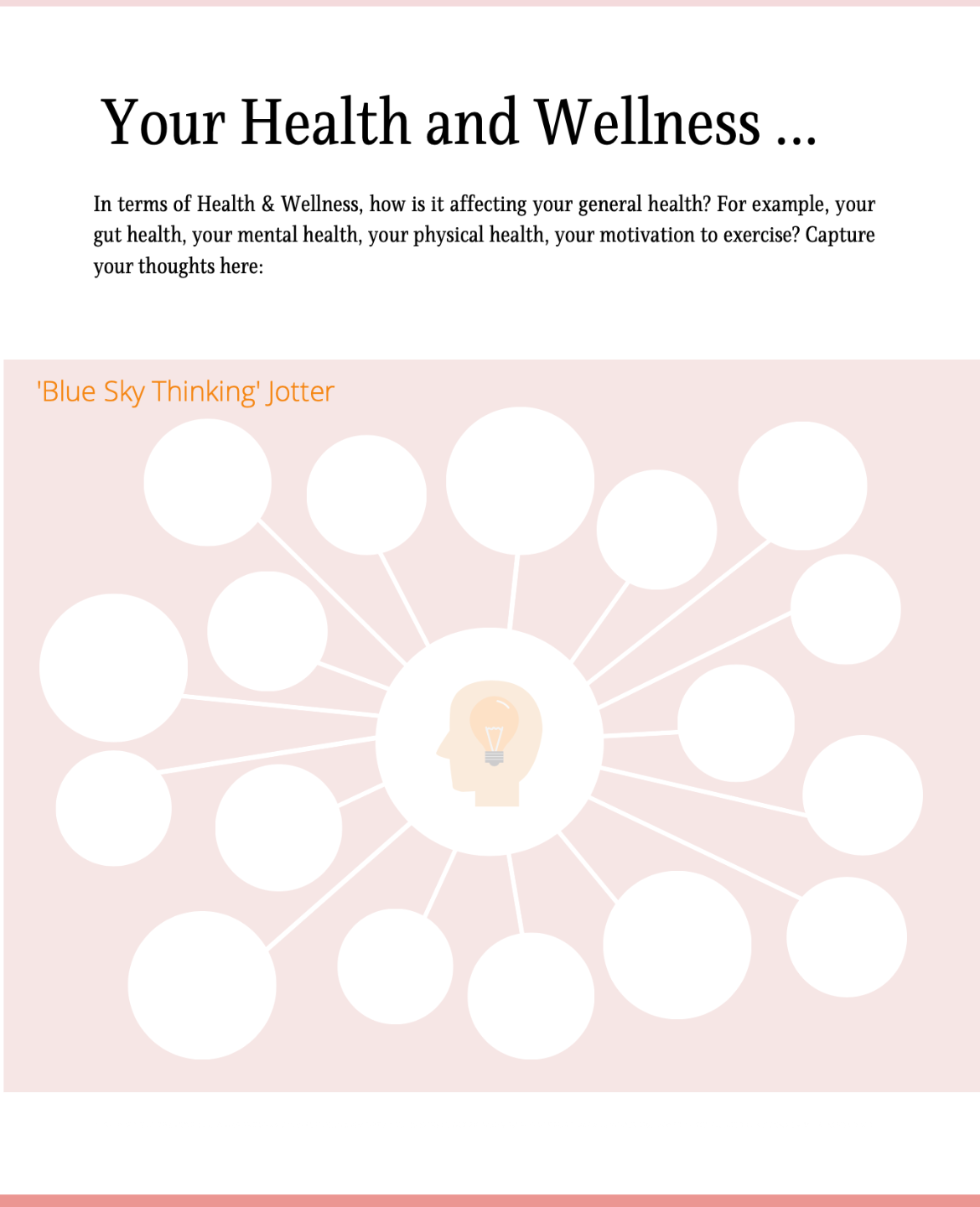 Your Health and Wellness ...

In terms of Health & Wellness, how is it affecting your general health? For example, your gut health, your mental health, your physical health, your motivation to exercise? Capture your thoughts here:

'Blue Sky Thinking' Jotter